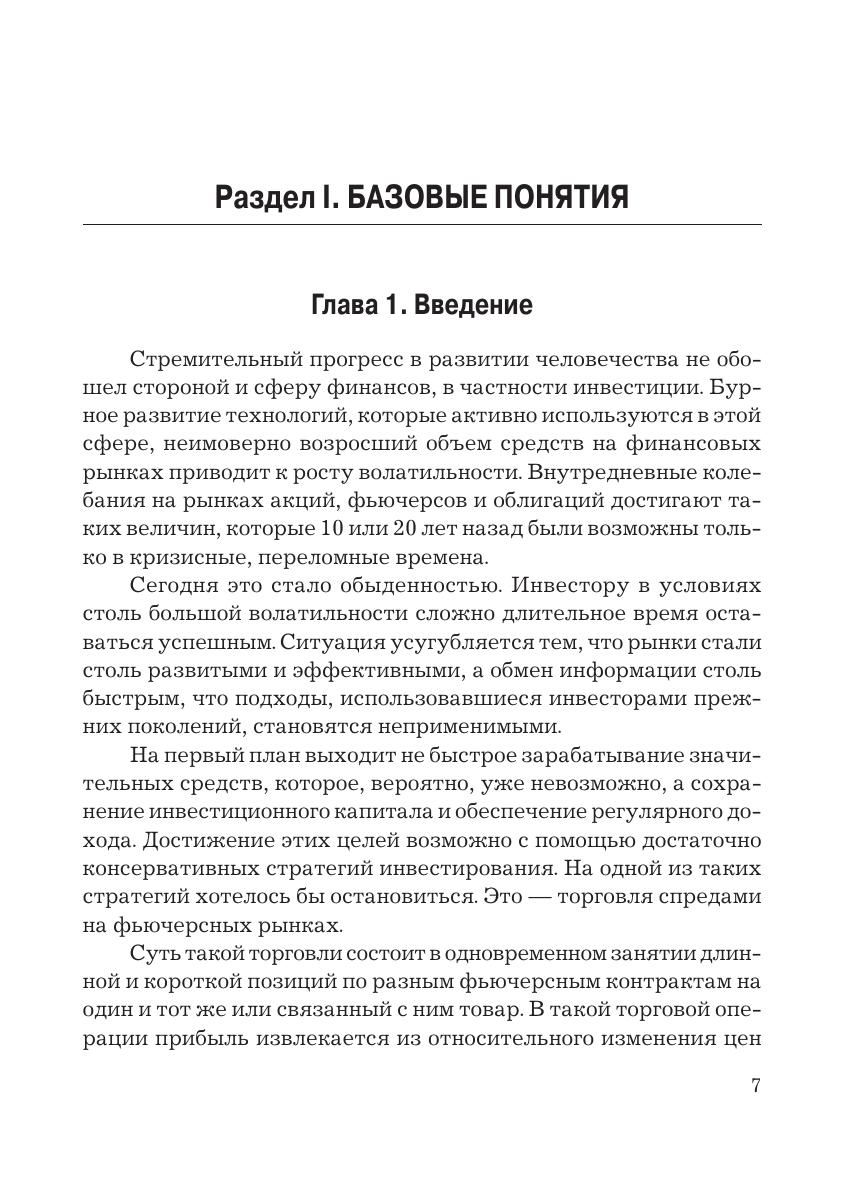 Раздел I. БАЗОВЫЕ ПОНЯТИЯ

Глава 1. Введение

Стремительный прогресс в развитии человечества не обошел стороной и сферу финансов, в частности инвестиции. Бурное развитие технологий, которые активно используются в этой сфере, неимоверно возросший объем средств на финансовых рынках приводит к росту волатильности. Внутредневные колебания на рынках акций, фьючерсов и облигаций достигают таких величин, которые 10 или 20 лет назад были возможны только в кризисные, переломные времена.

Сегодня это стало обыденностью. Инвестору в условиях столь большой волатильности сложно длительное время оставаться успешным. Ситуация усугубляется тем, что рынки стали столь развитыми и эффективными, а обмен информации столь быстрым, что подходы, использовавшиеся инвесторами прежних поколений, становятся неприменимыми.

На первый план выходит не быстрое зарабатывание значительных средств, которое, вероятно, уже невозможно, а сохранение инвестиционного капитала и обеспечение регулярного дохода. Достижение этих целей возможно с помощью достаточно консервативных стратегий инвестирования. На одной из таких стратегий хотелось бы остановиться. Это — торговля спредами на фьючерсных рынках.

Суть такой торговли состоит в одновременном занятии длинной и короткой позиций по разным фьючерсным контрактам на один и тот же или связанный с ним товар. В такой торговой операции прибыль извлекается из относительного изменения цен

7